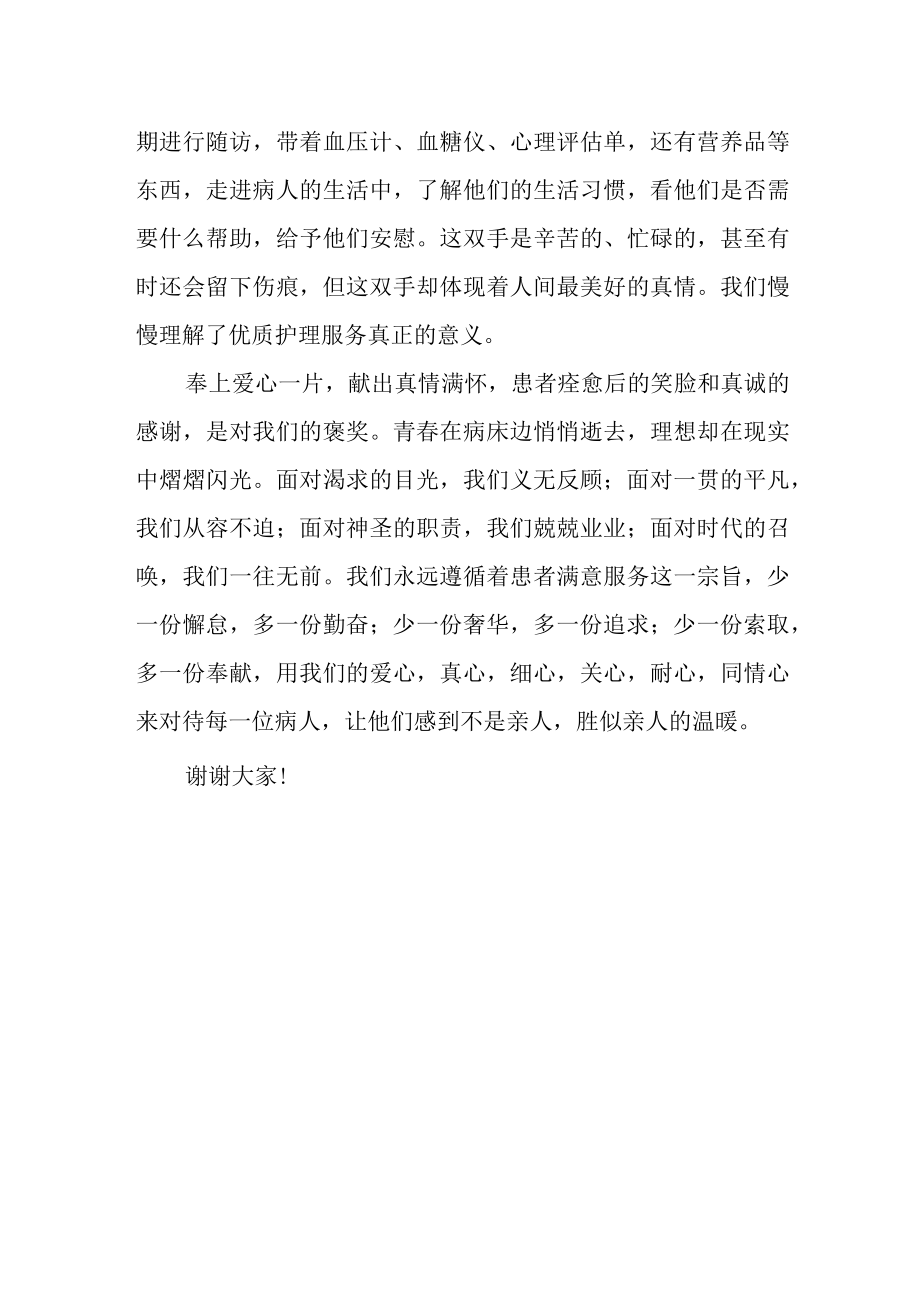 期进行随访，带着血压计、血糖仪、心理评估单，还有营养品等东西，走进病人的生活中，了解他们的生活习惯，看他们是否需要什么帮助，给予他们安慰。这双手是辛苦的、忙碌的，甚至有时还会留下伤痕，但这双手却体现着人间最美好的真情。我们慢慢理解了优质护理服务真正的意义。

奉上爱心一片，献出真情满怀，患者痊愈后的笑脸和真诚的感谢，是对我们的褒奖。青春在病床边悄悄逝去，理想却在现实中熠熠闪光。面对渴求的目光，我们义无反顾；面对一贯的平凡，我们从容不迫；面对神圣的职责，我们兢兢业业；面对时代的召唤，我们一往无前。我们永远遵循着患者满意服务这一宗旨，少一份懈怠，多一份勤奋；少一份奢华，多一份追求；少一份索取，多一份奉献，用我们的爱心，真心，细心，关心，耐心，同情心来对待每一位病人，让他们感到不是亲人，胜似亲人的温暖。

谢谢大家！